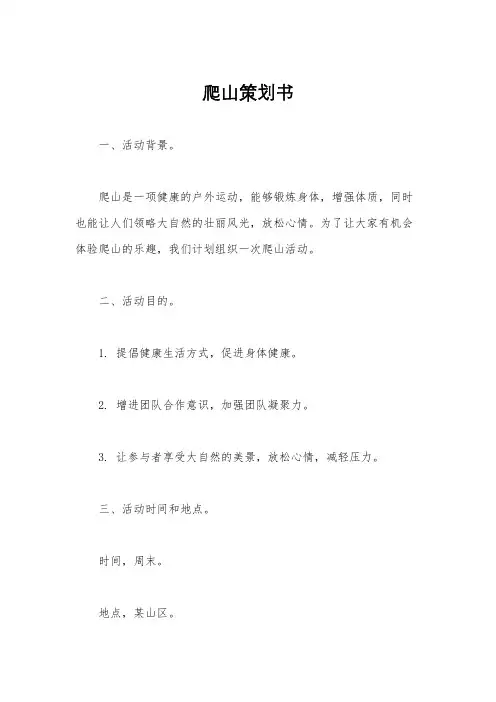 爬山策划书

一、活动背景。

爬山是一项健康的户外运动，能够锻炼身体，增强体质，同时也能让人们领略大自然的壮丽风光，放松心情。为了让大家有机会体验爬山的乐趣，我们计划组织一次爬山活动。

二、活动目的。

1. 提倡健康生活方式，促进身体健康。

2. 增进团队合作意识，加强团队凝聚力。

3. 让参与者享受大自然的美景，放松心情，减轻压力。

三、活动时间和地点。

时间，周末。

地点，某山区。